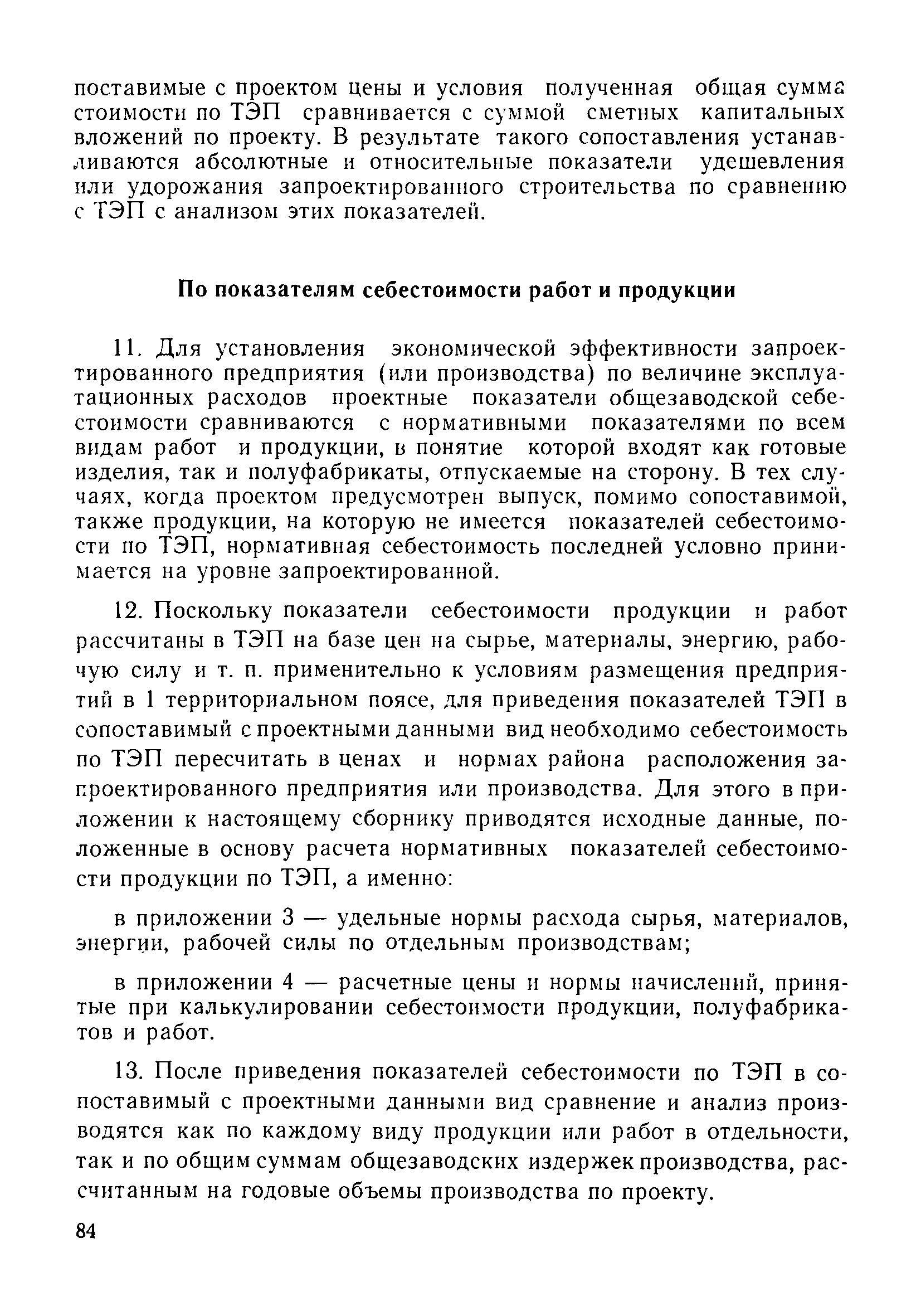 поставимые с проектом цены и условия полученная общая сумма стоимости по ТЭП сравнивается с суммой сметных капитальных вложений по проекту. В результате такого сопоставления устанавливаются абсолютные и относительные показатели удешевления или удорожания запроектированного строительства по сравнению с ТЭП с анализом этих показателей.

По показателям себестоимости работ и продукции

11. Для установления экономической эффективности запроектированного предприятия (или производства) по величине эксплуатационных расходов проектные показатели общезаводской себестоимости сравниваются с нормативными показателями по всем видам работ и продукции, в понятие которой входят как готовые изделия, так и полуфабрикаты, отпускаемые на сторону. В тех случаях, когда проектом предусмотрен выпуск, помимо сопоставимой, также продукции, на которую не имеется показателей себестоимости по ТЭП, нормативная себестоимость последней условно принимается на уровне запроектированной.

12. Поскольку показатели себестоимости продукции и работ рассчитаны в ТЭП на базе цен на сырье, материалы, энергию, рабочую силу и т. п. применительно к условиям размещения предприятий в 1 территориальном поясе, для приведения показателей ТЭП в сопоставимый с проектными данными вид необходимо себестоимость по ТЭП пересчитать в ценах и нормах района расположения запроектированного предприятия или производства. Для этого в приложении к настоящему сборнику приводятся исходные данные, положенные в основу расчета нормативных показателей себестоимости продукции по ТЭП, а именно:

в приложении 3 — удельные нормы расхода сырья, материалов, энергии, рабочей силы по отдельным производствам;

в приложении 4 — расчетные цены и нормы начислений, принятые при калькулировании себестоимости продукции, полуфабрикатов и работ.

13. После приведения показателей себестоимости по ТЭП в сопоставимый с проектными данными вид сравнение и анализ производятся как по каждому виду продукции или работ в отдельности, так и по общим суммам общезаводских издержек производства, рассчитанным на годовые объемы производства по проекту.

84